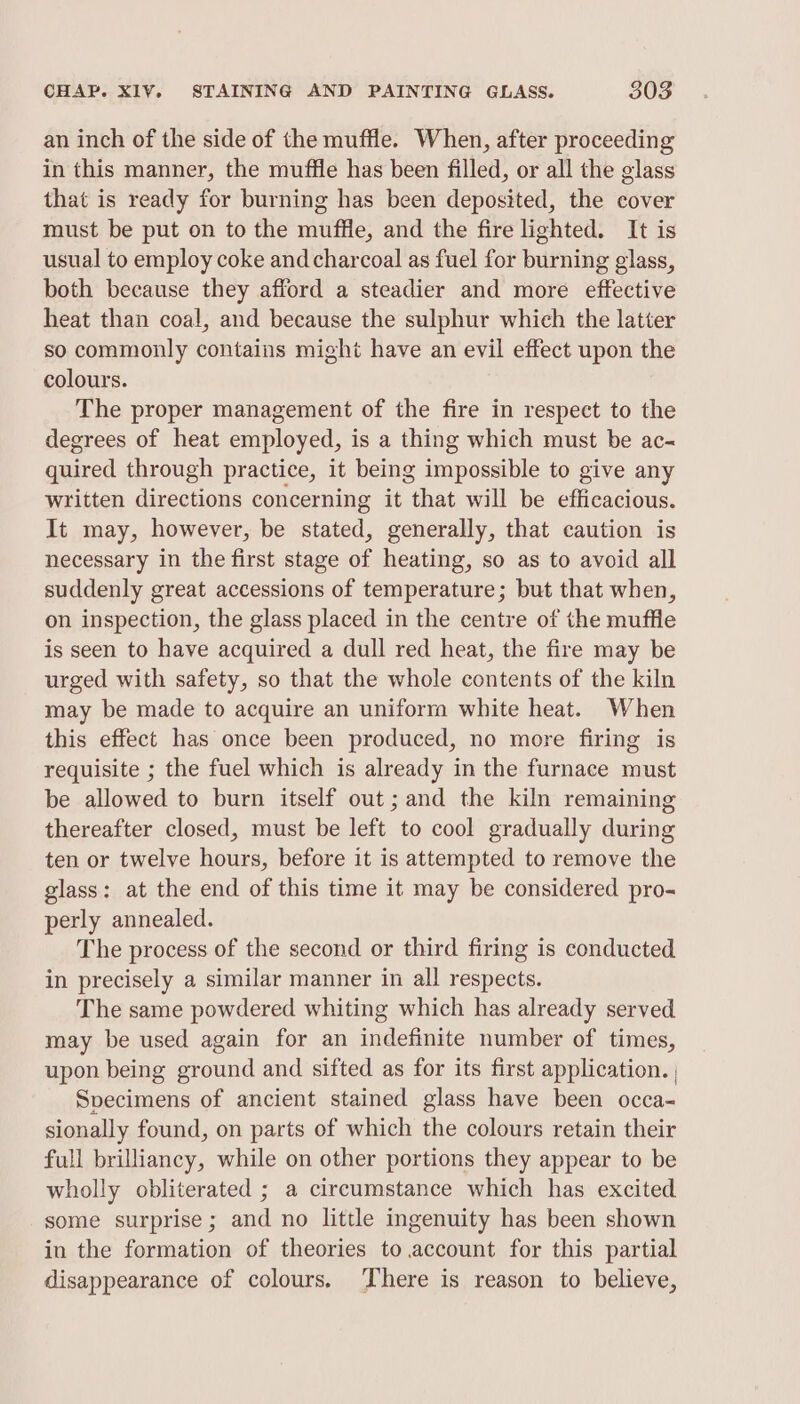 CHAP. XIV. STAINING AND PAINTING GLASS. 303

an inch of the side of the muffle. When, after proceeding in this manner, the muffle has been filled, or all the glass that is ready for burning has been deposited, the cover must be put on to the muffle, and the fire lighted. It is usual to employ coke and charcoal as fuel for burning glass, both because they afford a steadier and more effective heat than coal, and because the sulphur which the latter so commonly contains might have an evil effect upon the colours.

The proper management of the fire in respect to the degrees of heat employed, is a thing which must be acquired through practice, it being impossible to give any written directions concerning it that will be efficacious. It may, however, be stated, generally, that caution is necessary in the first stage of heating, so as to avoid all suddenly great accessions of temperature; but that when, on inspection, the glass placed in the centre of the muffle is seen to have acquired a dull red heat, the fire may be urged with safety, so that the whole contents of the kiln may be made to acquire an uniform white heat. When this effect has once been produced, no more firing is requisite ; the fuel which is already in the furnace must be allowed to burn itself out ; and the kiln remaining thereafter closed, must be left to cool gradually during ten or twelve hours, before it is attempted to remove the glass: at the end of this time it may be considered properly annealed.

The process of the second or third firing is conducted in precisely a similar manner in all respects.

The same powdered whiting which has already served may be used again for an indefinite number of times, upon being ground and sifted as for its first application.

Specimens of ancient stained glass have been occasionally found, on parts of which the colours retain their full brilliancy, while on other portions they appear to be wholly obliterated ; a circumstance which has excited some surprise ; and no little ingenuity has been shown in the formation of theories to account for this partial disappearance of colours. There is reason to believe,